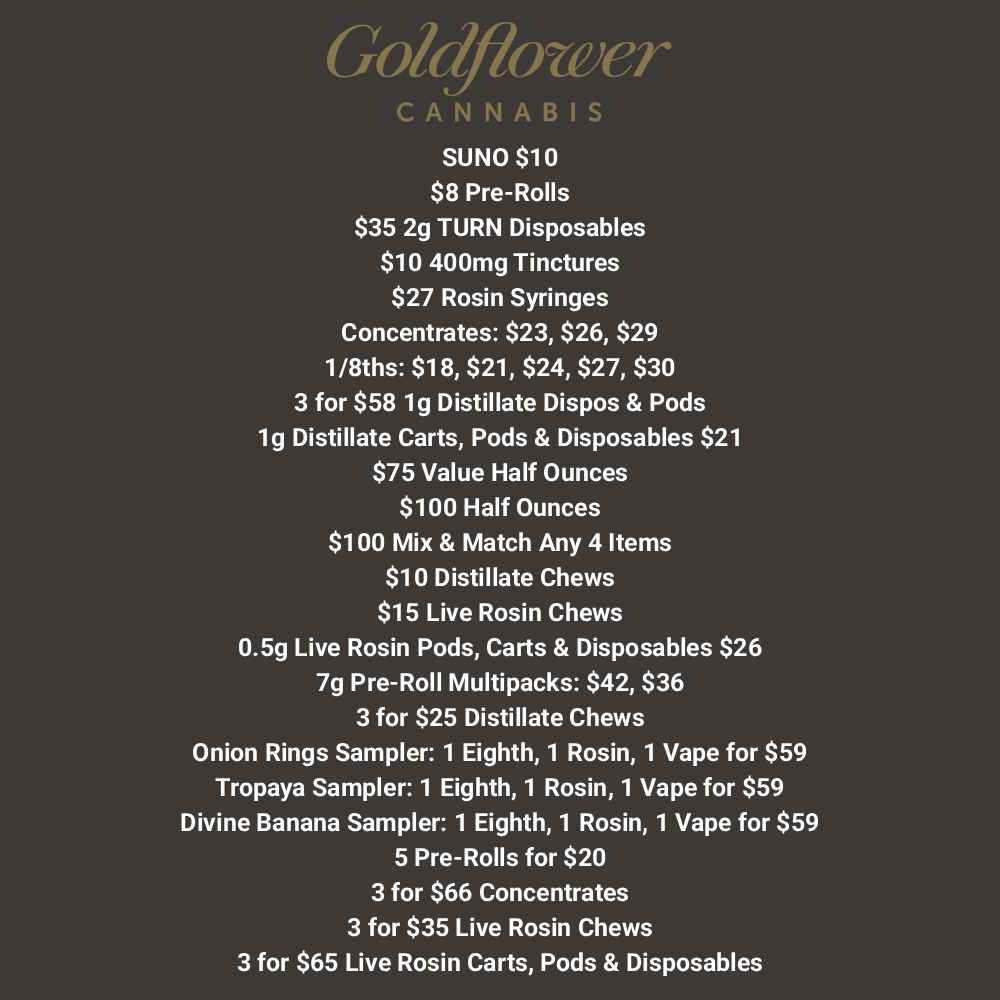 Goldflower
CANNABIS

SUNO \$10
\$8 Pre-Rolls
\$35 2g TURN Disposables
\$10 400mg Tinctures
\$27 Rosin Syringes
Concentrates: \$23, \$26, \$29
1/8ths: \$18, \$21, \$24, \$27, \$30
3 for \$58 1g Distillate Dispos & Pods
1g Distillate Carts, Pods & Disposables \$21
\$75 Value Half Ounces
\$100 Half Ounces
\$100 Mix & Match Any 4 Items
\$10 Distillate Chews
\$15 Live Rosin Chews
0.5g Live Rosin Pods, Carts & Disposables \$26
7g Pre-Roll Multipacks: \$42, \$36
3 for \$25 Distillate Chews
Onion Rings Sampler: 1 Eighth, 1 Rosin, 1 Vape for \$59
Tropaya Sampler: 1 Eighth, 1 Rosin, 1 Vape for \$59
Divine Banana Sampler: 1 Eighth, 1 Rosin, 1 Vape for \$59
5 Pre-Rolls for \$20
3 for \$66 Concentrates
3 for \$35 Live Rosin Chews
3 for \$65 Live Rosin Carts, Pods & Disposables